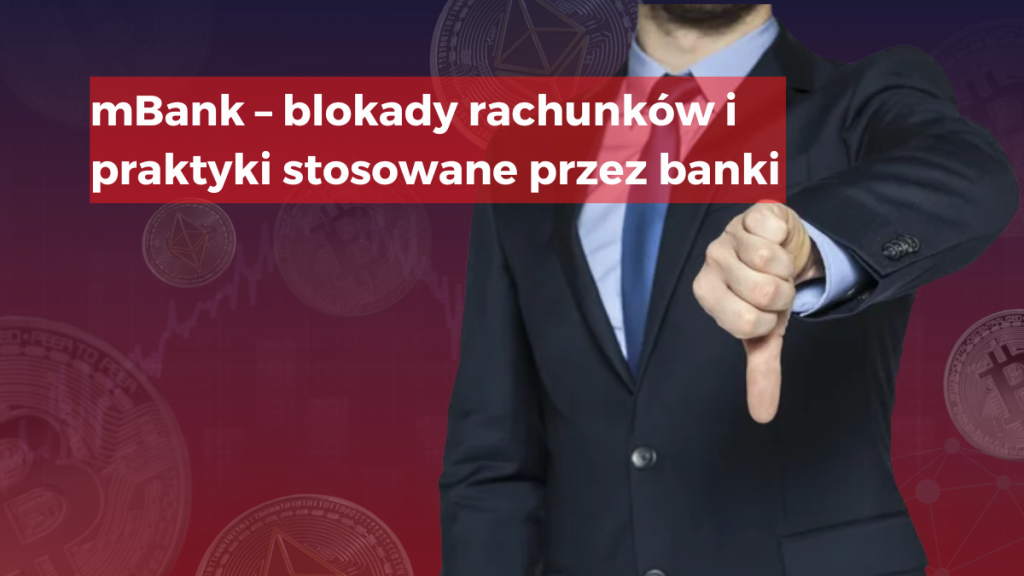 mBank – blokady rachunków i praktyki stosowane przez banki